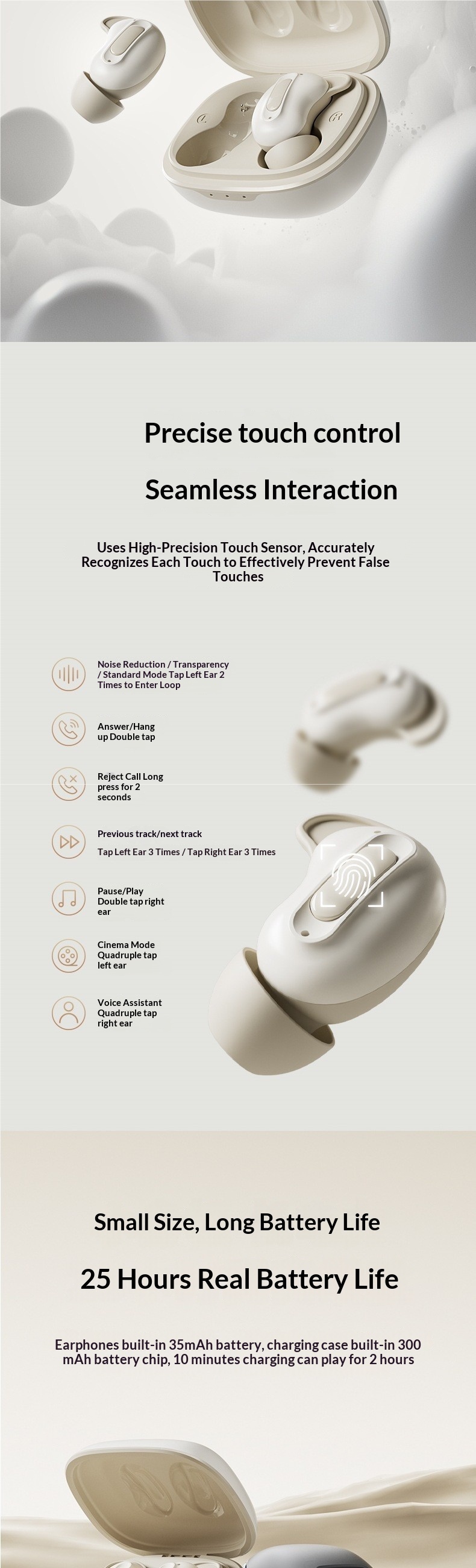 Precise touch control

Seamless Interaction

Uses High-Precision Touch Sensor, Accurately Recognizes Each Touch to Effectively Prevent False Touches

Noise Reduction / Transparency / Standard Mode Tap Left Ear 2 Times to Enter Loop

Answer/Hang up Double tap

Reject Call Long press for 2 seconds

Previous track/next track

Tap Left Ear 3 Times / Tap Right Ear 3 Times

Pause/Play Double tap right ear

Cinema Mode Quadruple tap left ear

Voice Assistant Quadruple tap right ear

Small Size, Long Battery Life

25 Hours Real Battery Life

Earphones built-in 35mAh battery, charging case built-in 300 mAh battery chip, 10 minutes charging can play for 2 hours